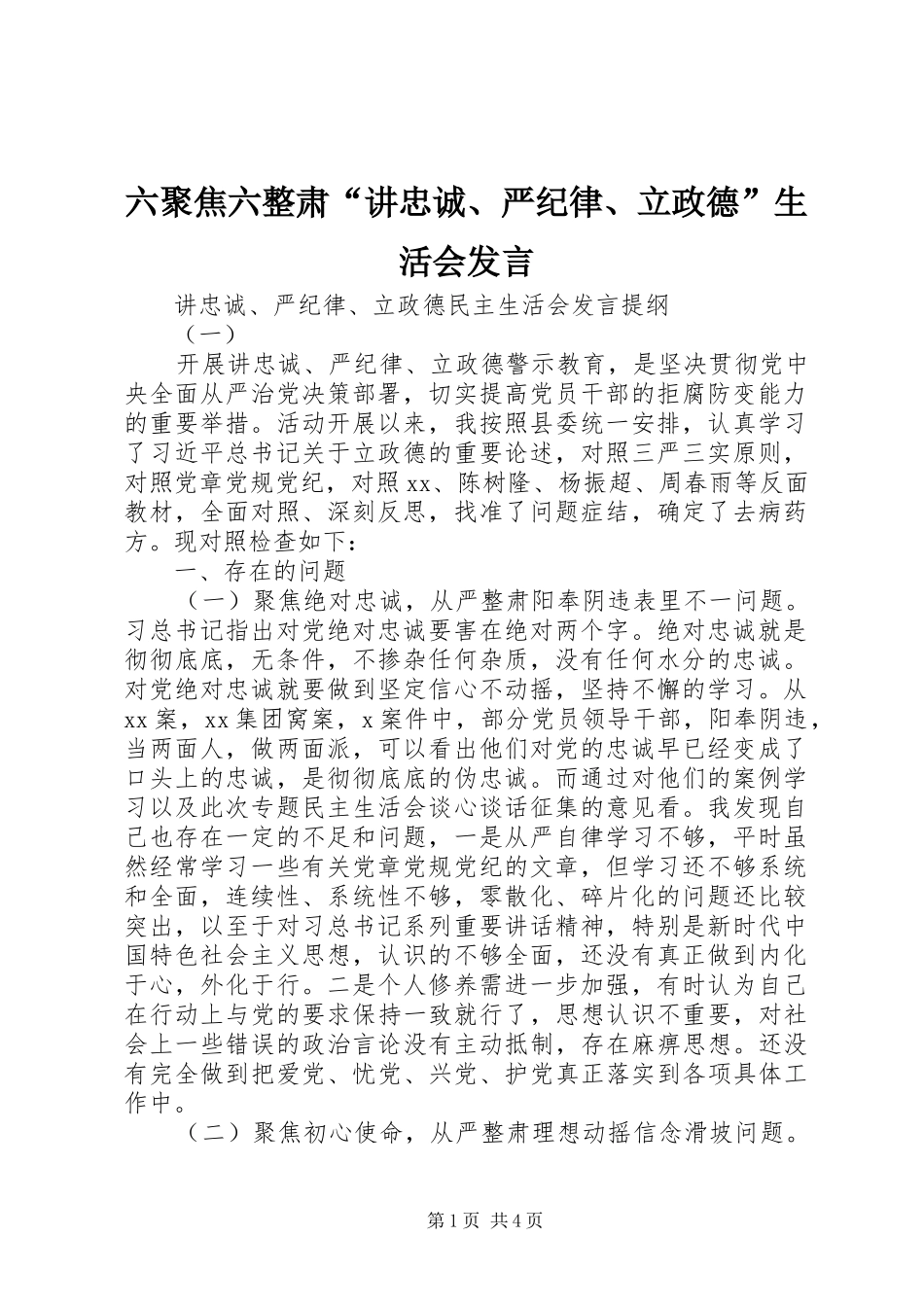 六聚焦六整肃“讲忠诚、严纪律、立政德”生活会发言

讲忠诚、严纪律、立政德民主生活会发言提纲

（一）

开展讲忠诚、严纪律、立政德警示教育，是坚决贯彻党中央全面从严治党决策部署，切实提高党员干部的拒腐防变能力的重要举措。活动开展以来，我按照县委统一安排，认真学习了习近平总书记关于立政德的重要论述，对照三严三实原则，对照党章党规党纪，对照xx、陈树隆、杨振超、周春雨等反面教材，全面对照、深刻反思，找准了问题症结，确定了去病药方。现对照检查如下：

一、存在的问题

（一）聚焦绝对忠诚，从严整肃阳奉阴违表里不一问题。习总书记指出对党绝对忠诚要害在绝对两个字。绝对忠诚就是彻彻底底，无条件，不掺杂任何杂质，没有任何水分的忠诚。对党绝对忠诚就要做到坚定信心不动摇，坚持不懈的学习。从xx案，xx集团窝案，x案件中，部分党员领导干部，阳奉阴违，当两面人，做两面派，可以看出他们对党的忠诚早已经变成了口头上的忠诚，是彻彻底底的伪忠诚。而通过对他们的案例学习以及此次专题民主生活会谈心谈话征集的意见看。我发现自己也存在一定的不足和问题，一是从严自律学习不够，平时虽然经常学习一些有关党章党规党纪的文章，但学习还不够系统和全面，连续性、系统性不够，零散化、碎片化的问题还比较突出，以至于对习总书记系列重要讲话精神，特别是新时代中国特色社会主义思想，认识的不够全面，还没有真正做到内化于心，外化于行。二是个人修养需进一步加强，有时认为自己在行动上与党的要求保持一致就行了，思想认识不重要，对社会上一些错误的政治言论没有主动抵制，存在麻痹思想。还没有完全做到把爱党、忧党、兴党、护党真正落实到各项具体工作中。

（二）聚焦初心使命，从严整肃理想动摇信念滑坡问题。

第1页 共4页